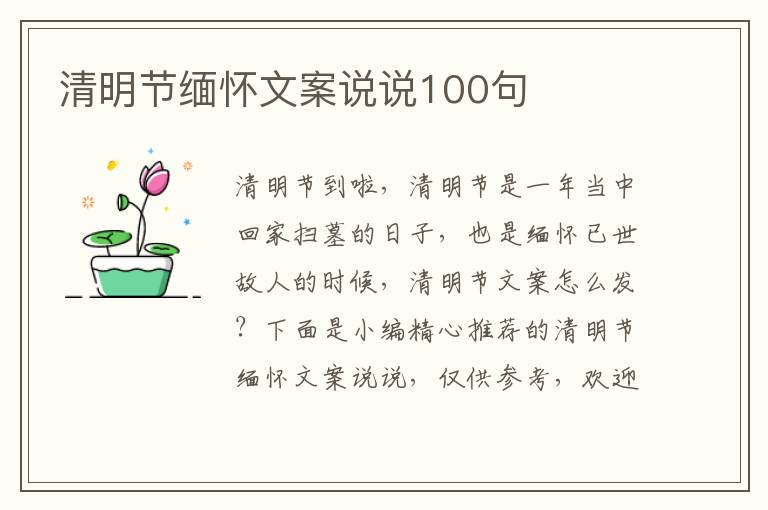 清明节缅怀文案说说100句

清明节到啦，清明节是一年当中回家扫墓的日子，也是缅怀已世故人的时候，清明节文案怎么发？下面是小编精心推荐的清明节缅怀文案说说，仅供参考，欢迎